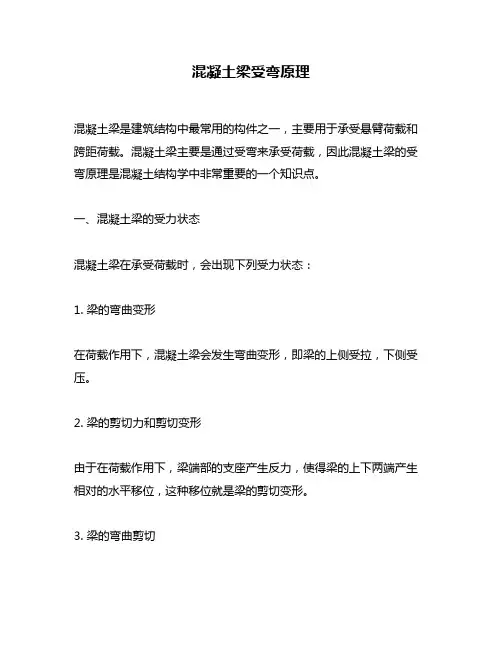 混凝土梁受弯原理

混凝土梁是建筑结构中最常用的构件之一，主要用于承受悬臂荷载和跨距荷载。混凝土梁主要是通过受弯来承受荷载，因此混凝土梁的受弯原理是混凝土结构学中非常重要的一个知识点。

一、混凝土梁的受力状态

混凝土梁在承受荷载时，会出现下列受力状态：

1. 梁的弯曲变形

在荷载作用下，混凝土梁会发生弯曲变形，即梁的上侧受拉，下侧受压。

2. 梁的剪切力和剪切变形

由于在荷载作用下，梁端部的支座产生反力，使得梁的上下两端产生相对的水平移位，这种移位就是梁的剪切变形。

3. 梁的弯曲剪切